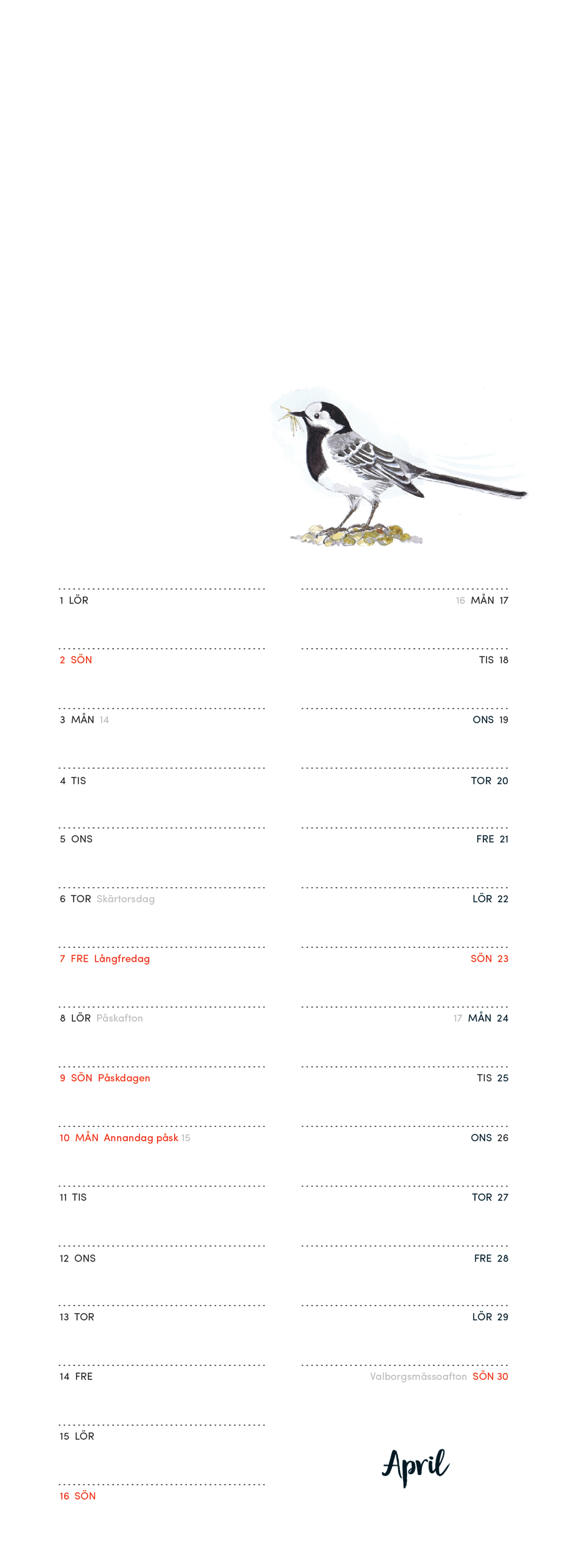 1 LÖR

2 SÖN

3 MÅN 14

4 TIS

5 ONS

6 TOR Skärtorsdag

7 FRE Långfredag

8 LÖR Påskafton

9 SÖN Påskdagen

10 MÅN Annandag påsk 15

11 TIS

12 ONS

13 TOR

14 FRE

15 LÖR

16 SÖN

16 MÅN 17

TIS 18

ONS 19

TOR 20

FRE 21

LÖR 22

SÖN 23

17 MÅN 24

TIS 25

ONS 26

TOR 27

FRE 28

LÖR 29

Valborgsmässoafton SÖN 30

April